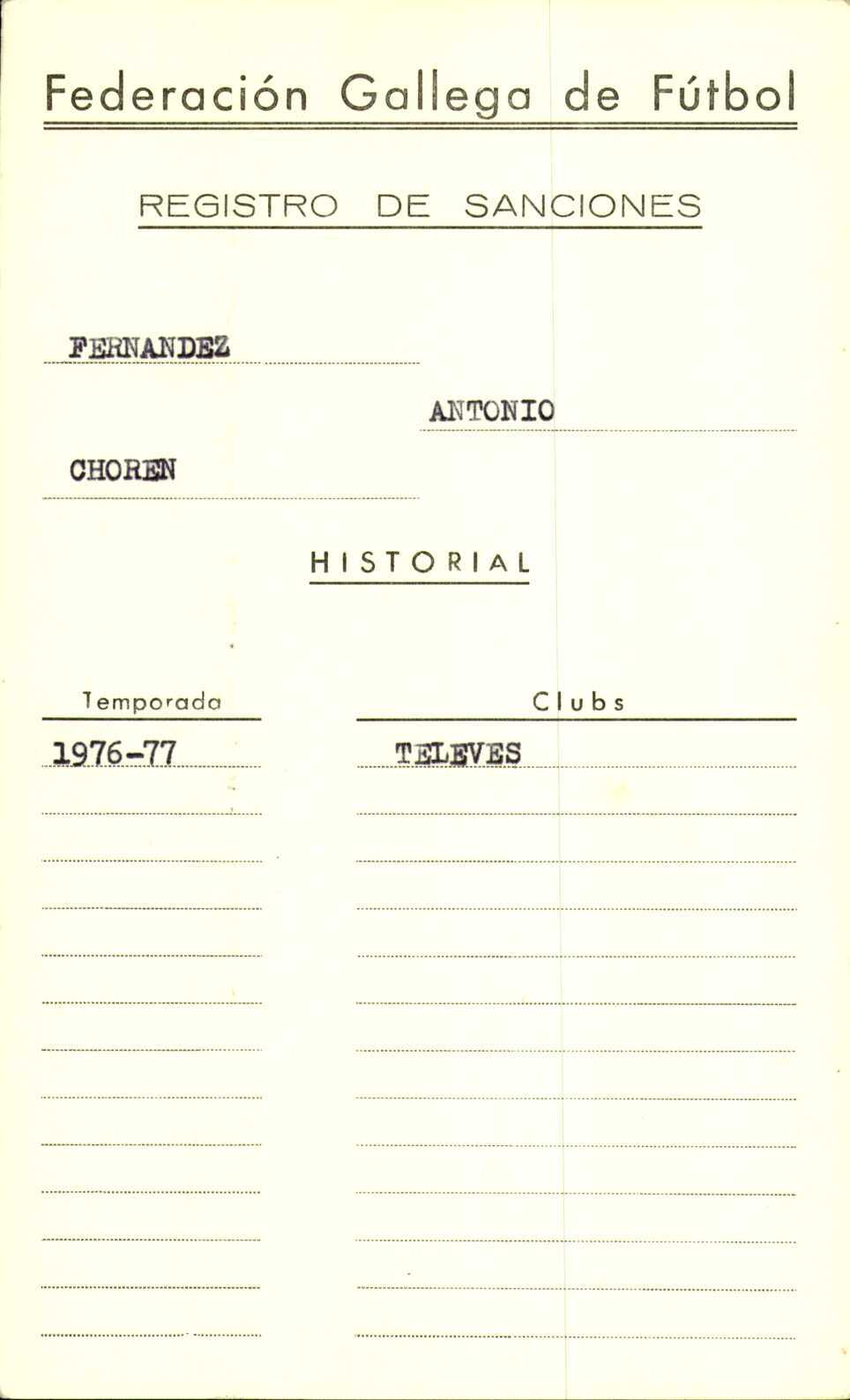 Federación Gallega de Fútbol

REGISTRO DE SANCIONES

FERNANDEZ

ANTONIO

CHOREN

HISTORIAL

| Temporada | Clubs |
|---|---|
| 1976-77 | TELEVES |